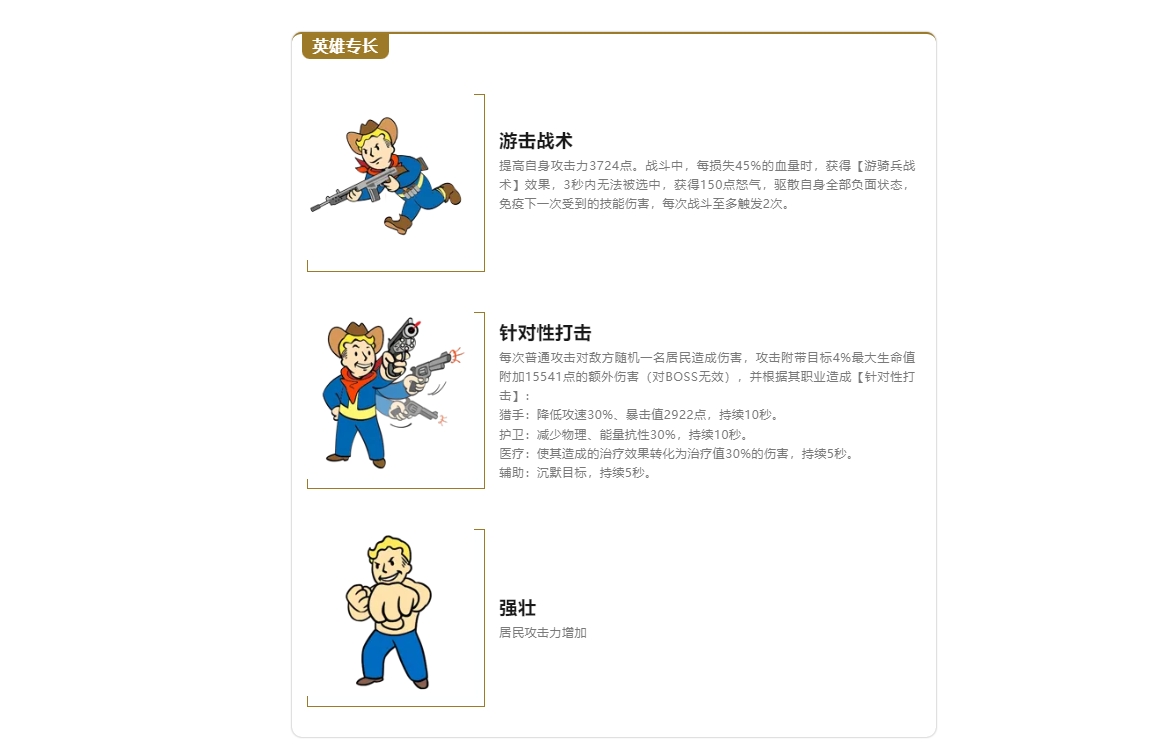 英雄专长

游击战术

提高自身攻击力3724点。战斗中，每损失45%的血量时，获得【游骑兵战术】效果，3秒内无法被选中，获得150点怒气，驱散自身全部负面状态，免疫下一次受到的技能伤害，每次战斗至多触发2次。

针对性打击

每次普通攻击对敌方随机一名居民造成伤害，攻击附带目标4%最大生命值附加15541点的额外伤害（对BOSS无效），并根据其职业造成【针对性打击】：
猎手：降低攻速30%、暴击值2922点，持续10秒。
护卫：减少物理、能量抗性30%，持续10秒。
医疗：使其造成的治疗效果转化为治疗值30%的伤害，持续5秒。
辅助：沉默目标，持续5秒。

强壮

居民攻击力增加